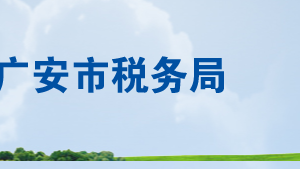 广安市税务局